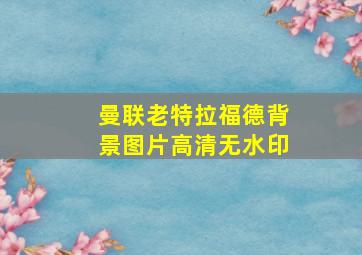 曼联老特拉福德背景图片高清无水印